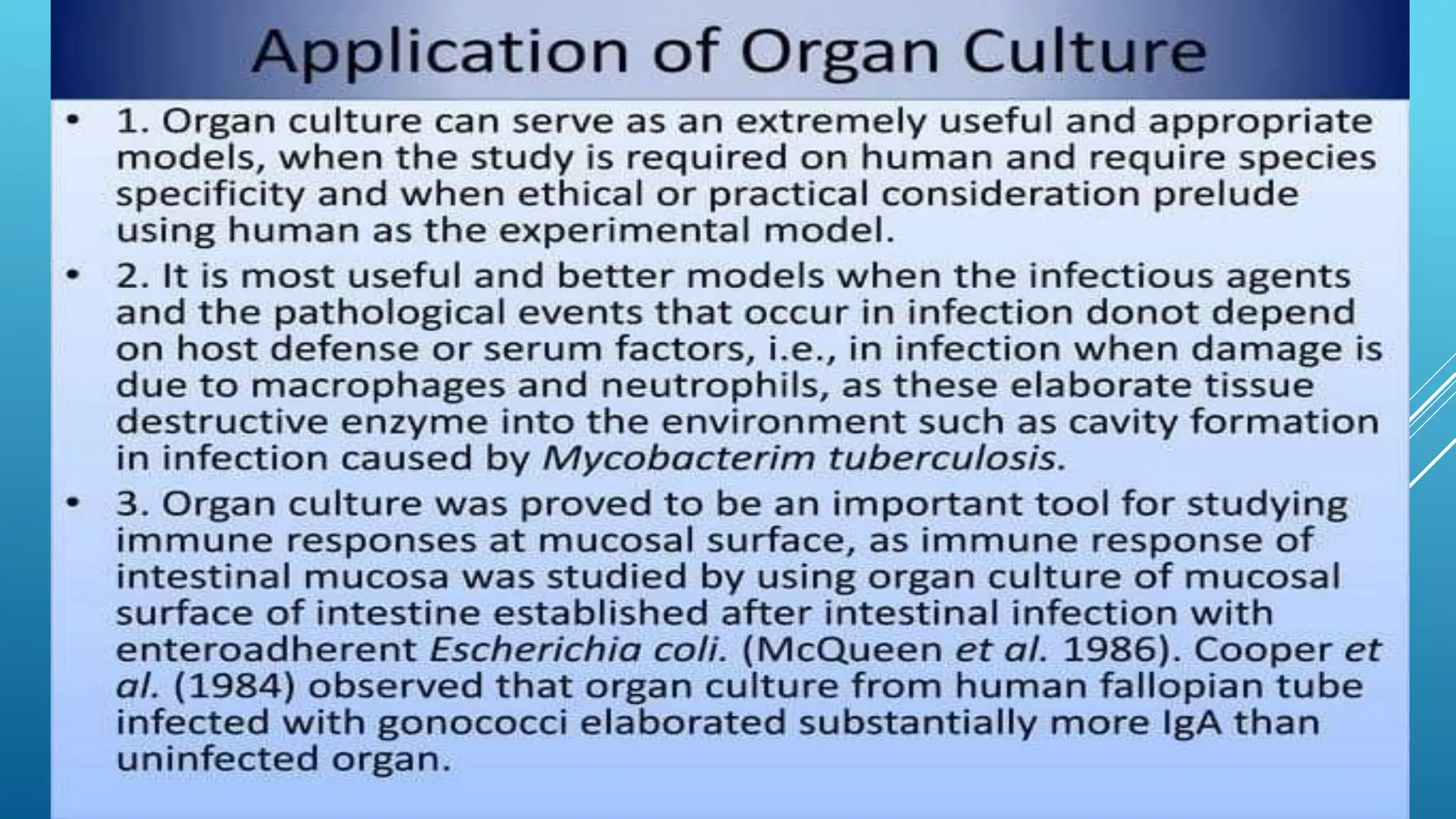 Application of Organ Culture

• 1. Organ culture can serve as an extremely useful and appropriate models, when the study is required on human and require species specificity and when ethical or practical consideration prelude using human as the experimental model.

• 2. It is most useful and better models when the infectious agents and the pathological events that occur in infection donot depend on host defense or serum factors, i.e., in infection when damage is due to macrophages and neutrophils, as these elaborate tissue destructive enzyme into the environment such as cavity formation in infection caused by Mycobacterim tuberculosis.

• 3. Organ culture was proved to be an important tool for studying immune responses at mucosal surface, as immune response of intestinal mucosa was studied by using organ culture of mucosal surface of intestine established after intestinal infection with enteroadherent Escherichia coli. (McQueen et al. 1986). Cooper et al. (1984) observed that organ culture from human fallopian tube infected with gonococci elaborated substantially more IgA than uninfected organ.